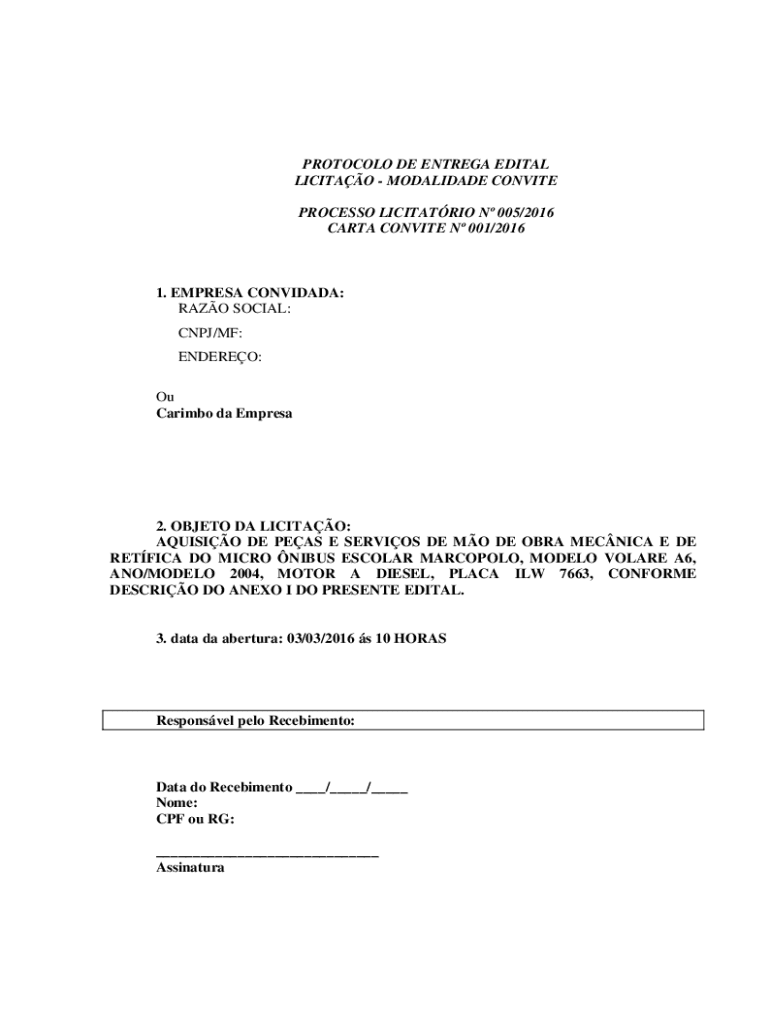 PROTOCOLO DE ENTREGA EDITAL
LICITAÇÃO - MODALIDADE CONVITE

PROCESSO LICITATÓRIO Nº 005/2016
CARTA CONVITE Nº 001/2016

1. EMPRESA CONVIDADA:
RAZÃO SOCIAL:

CNPJ/MF:

ENDEREÇO:

Ou
Carimbo da Empresa

2. OBJETO DA LICITAÇÃO:
AQUISIÇÃO DE PEÇAS E SERVIÇOS DE MÃO DE OBRA MECÂNICA E DE RETÍFICA DO MICRO ÔNIBUS ESCOLAR MARCOPOLO, MODELO VOLARE A6, ANO/MODELO 2004, MOTOR A DIESEL, PLACA ILW 7663, CONFORME DESCRIÇÃO DO ANEXO I DO PRESENTE EDITAL.

3. data da abertura: 03/03/2016 ás 10 HORAS

Responsável pelo Recebimento:

Data do Recebimento ____/_____/_____
Nome:
CPF ou RG:

______________________________
Assinatura